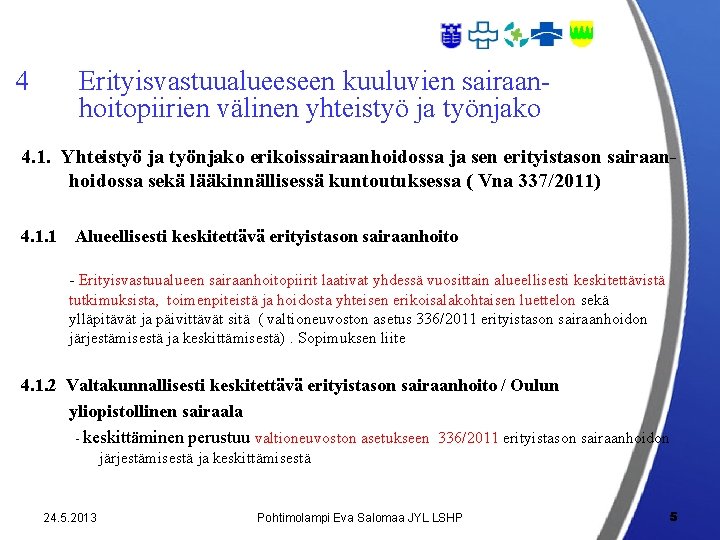 4 Erityisvastuualueeseen kuuluvien sairaanhoitopiirien välinen yhteistyö ja työnjako

4.1. Yhteistyö ja työnjako erikoissairaanhoidossa ja sen erityistason sairaanhoidossa sekä lääkinnällisessä kuntoutuksessa ( Vna 337/2011)

4.1.1 Alueellisesti keskitettävä erityistason sairaanhoito

- Erityisvastuualueen sairaanhoitopiirit laativat yhdessä vuosittain alueellisesti keskitettävistä tutkimuksista, toimenpiteistä ja hoidosta yhteisen erikoisalakohtaisen luettelon sekä ylläpitävät ja päivittävät sitä ( valtioneuvoston asetus 336/2011 erityistason sairaanhoidon järjestämisestä ja keskittämisestä) . Sopimuksen liite

4.1.2 Valtakunnallisesti keskitettävä erityistason sairaanhoito / Oulun yliopistollinen sairaala

- keskittäminen perustuu valtioneuvoston asetukseen 336/2011 erityistason sairaanhoidon järjestämisestä ja keskittämisestä

24.5.2013 Pohtimolampi Eva Salomaa JYL LSHP 5